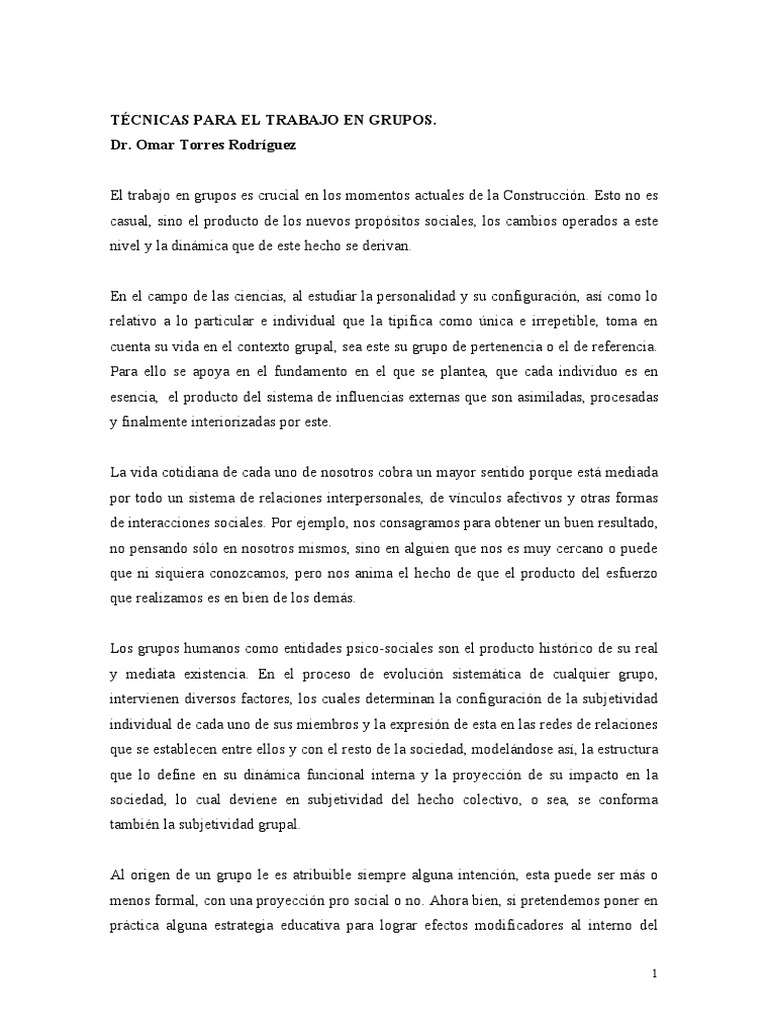 TÉCNICAS PARA EL TRABAJO EN GRUPOS.
Dr. Omar Torres Rodríguez

El trabajo en grupos es crucial en los momentos actuales de la Construcción. Esto no es casual, sino el producto de los nuevos propósitos sociales, los cambios operados a este nivel y la dinámica que de este hecho se derivan.

En el campo de las ciencias, al estudiar la personalidad y su configuración, así como lo relativo a lo particular e individual que la tipifica como única e irrepetible, toma en cuenta su vida en el contexto grupal, sea este su grupo de pertenencia o el de referencia. Para ello se apoya en el fundamento en el que se plantea, que cada individuo es en esencia, el producto del sistema de influencias externas que son asimiladas, procesadas y finalmente interiorizadas por este.

La vida cotidiana de cada uno de nosotros cobra un mayor sentido porque está mediada por todo un sistema de relaciones interpersonales, de vínculos afectivos y otras formas de interacciones sociales. Por ejemplo, nos consagramos para obtener un buen resultado, no pensando sólo en nosotros mismos, sino en alguien que nos es muy cercano o puede que ni siquiera conozcamos, pero nos anima el hecho de que el producto del esfuerzo que realizamos es en bien de los demás.

Los grupos humanos como entidades psico-sociales son el producto histórico de su real y mediata existencia. En el proceso de evolución sistemática de cualquier grupo, intervienen diversos factores, los cuales determinan la configuración de la subjetividad individual de cada uno de sus miembros y la expresión de esta en las redes de relaciones que se establecen entre ellos y con el resto de la sociedad, modelándose así, la estructura que lo define en su dinámica funcional interna y la proyección de su impacto en la sociedad, lo cual deviene en subjetividad del hecho colectivo, o sea, se conforma también la subjetividad grupal.

Al origen de un grupo le es atribuible siempre alguna intención, esta puede ser más o menos formal, con una proyección pro social o no. Ahora bien, si pretendemos poner en práctica alguna estrategia educativa para lograr efectos modificadores al interno del

1